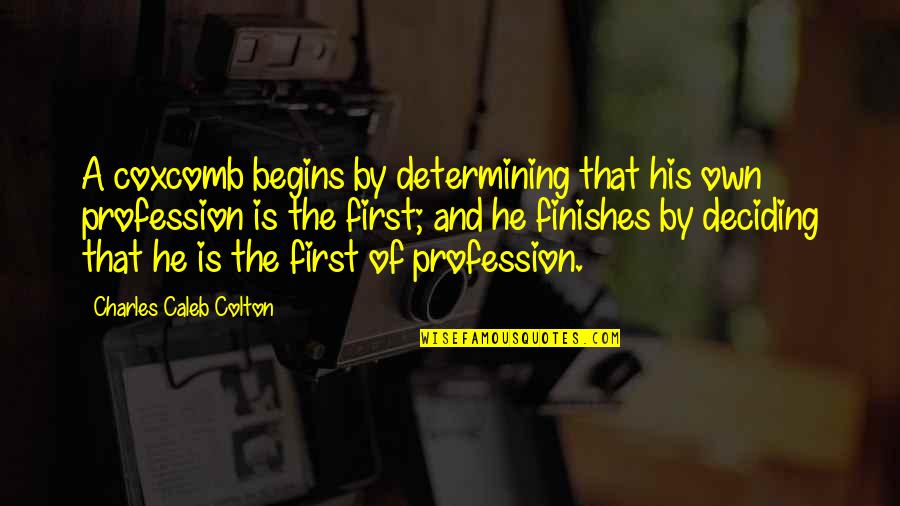 A coxcomb begins by determining that his own profession is the first; and he finishes by deciding that he is the first of profession.

Charles Caleb Colton

WISEFAMOUSQUOTES.COM